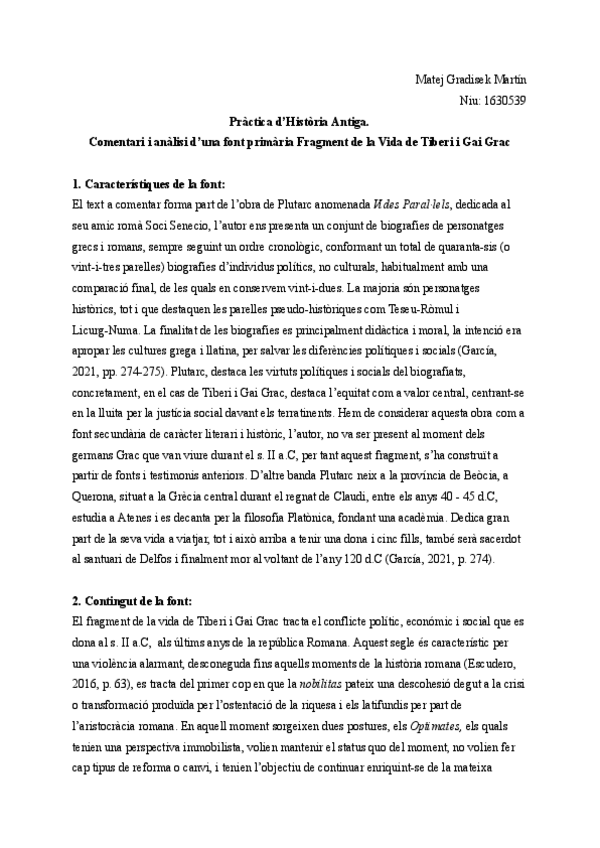 Matej Gradisek Martín
Niu: 1630539

Pràctica d'Història Antiga.
Comentari i anàlisi d'una font primària Fragment de la Vida de Tiberi i Gai Grac

1. Característiques de la font:
El text a comentar forma part de l'obra de Plutarc anomenada Vides Paral·lels, dedicada al seu amic romà Soci Senecio, l'autor ens presenta un conjunt de biografies de personatges grecs i romans, sempre seguint un ordre cronològic, conformant un total de quaranta-sis (o vint-i-tres parelles) biografies d'individus polítics, no culturals, habitualment amb una comparació final, de les quals en conservem vint-i-dues. La majoria són personatges històrics, tot i que destaquen les parelles pseudo-històriques com Teseu-Ròmul i Licurg-Numa. La finalitat de les biografies es principalment didàctica i moral, la intenció era apropar les cultures grega i llatina, per salvar les diferències polítiques i socials (García, 2021, pp. 274-275). Plutarc, destaca les virtuts polítiques i socials del biografiats, concretament, en el cas de Tiberi i Gai Grac, destaca l'equitat com a valor central, centrant-se en la lluita per la justícia social davant els terratinents. Hem de considerar aquesta obra com a font secundària de caràcter literari i històric, l'autor, no va ser present al moment dels germans Grac que van viure durant el s. II a.C, per tant aquest fragment, s'ha construït a partir de fonts i testimonis anteriors. D'altre banda Plutarc neix a la província de Beòcia, a Querona, situat a la Grècia central durant el regnat de Claudi, entre els anys 40 - 45 d.C, estudia a Atenes i es decanta per la filosofia Platònica, fondant una acadèmia. Dedica gran part de la seva vida a viatjar, tot i això arriba a tenir una dona i cinc fills, també serà sacerdot al santuari de Delfos i finalment mor al voltant de l'any 120 d.C (García, 2021, p. 274).

2. Contingut de la font:
El fragment de la vida de Tiberi i Gai Grac tracta el conflicte polític, econòmic i social que es dona al s. II a.C, als últims anys de la república Romana. Aquest segle és característic per una violència alarmant, desconeguda fins aquells moments de la història romana (Escudero, 2016, p. 63), es tracta del primer cop en que la nobilitas pateix una descohesió degut a la crisi o transformació produïda per l'ostentació de la riquesa i els latifundis per part de l'aristocràcia romana. En aquell moment sorgeixen dues postures, els Optimates, els quals tenien una perspectiva immobilista, volien mantenir el status quo del moment, no volien fer cap tipus de reforma o canvi, i tenien l'objectiu de continuar enriquint-se de la mateixa